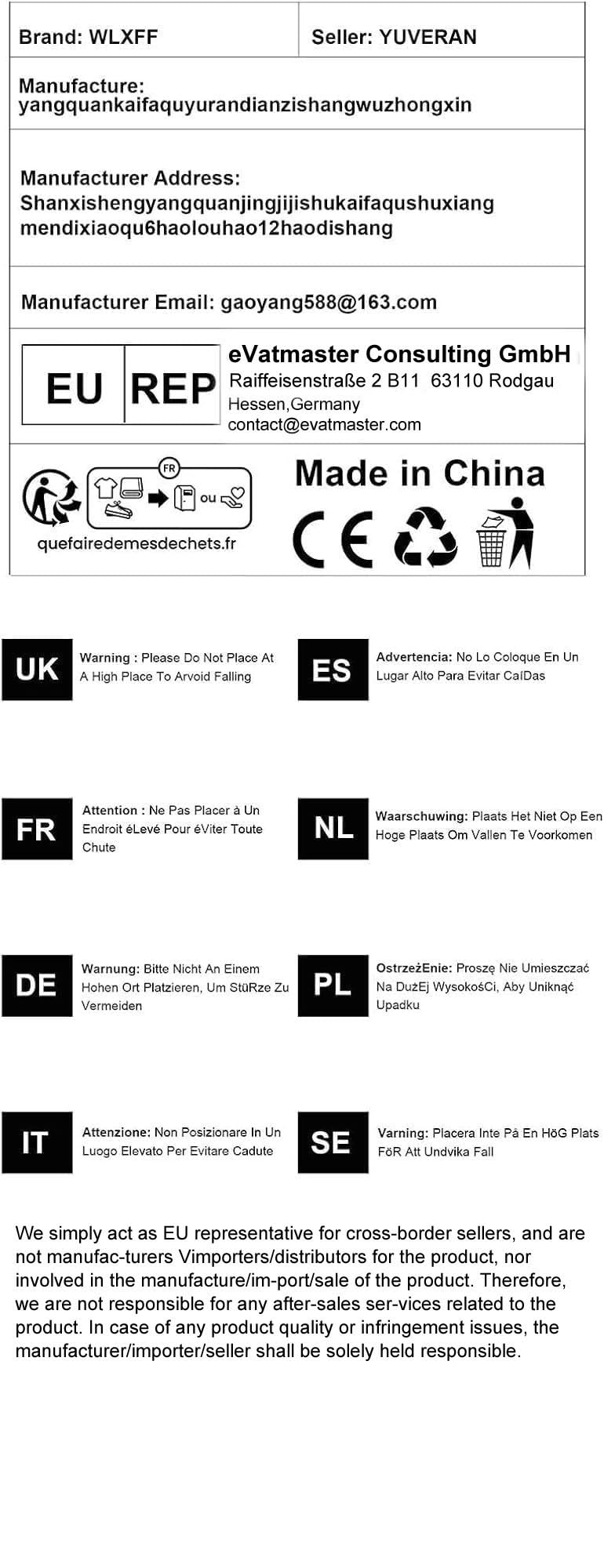 Brand: WLXFF

Seller: YUVERAN

Manufacture: yangquankaifaquyurandianzishangwuzhongxin

Manufacturer Address: Shanxishengyangquanjingjijishukaifaqushuxiang mendixiaoqu6haolouhao12haodishang

Manufacturer Email: gaoyang588@163.com

EU REP

eVatmaster Consulting GmbH
Raiffeisenstraße 2 B11 63110 Rodgau
Hessen,Germany
contact@evatmaster.com

FR

ou

quefairedemesdechets.fr

Made in China

CE

UK

Warning : Please Do Not Place At A High Place To Arvoid Falling

ES

Advertencia: No Lo Coloque En Un Lugar Alto Para Evitar CaIDas

FR

Attention : Ne Pas Placer à Un Endroit éLevé Pour éViter Toute Chute

NL

Waarschuwing: Plaats Het Niet Op Een Hoge Plaats Om Vallen Te Voorkomen

DE

Warnung: Bitte Nicht An Einem Hohen Ort Platzieren, Um StüRze Zu Vermeiden

PL

OstrzeżEnie: Proszę Nie Umieszczać Na DużEj WysokośCi, Aby Uniknąć Upadku

IT

Attenzione: Non Posizionare In Un Luogo Elevato Per Evitare Cadute

SE

Varning: Placera Inte På En HöG Plats FöR Att Undvika Fall

We simply act as EU representative for cross-border sellers, and are not manufac-turers Vimporters/distributors for the product, nor involved in the manufacture/im-port/sale of the product. Therefore, we are not responsible for any after-sales ser-vices related to the product. In case of any product quality or infringement issues, the manufacturer/importer/seller shall be solely held responsible.